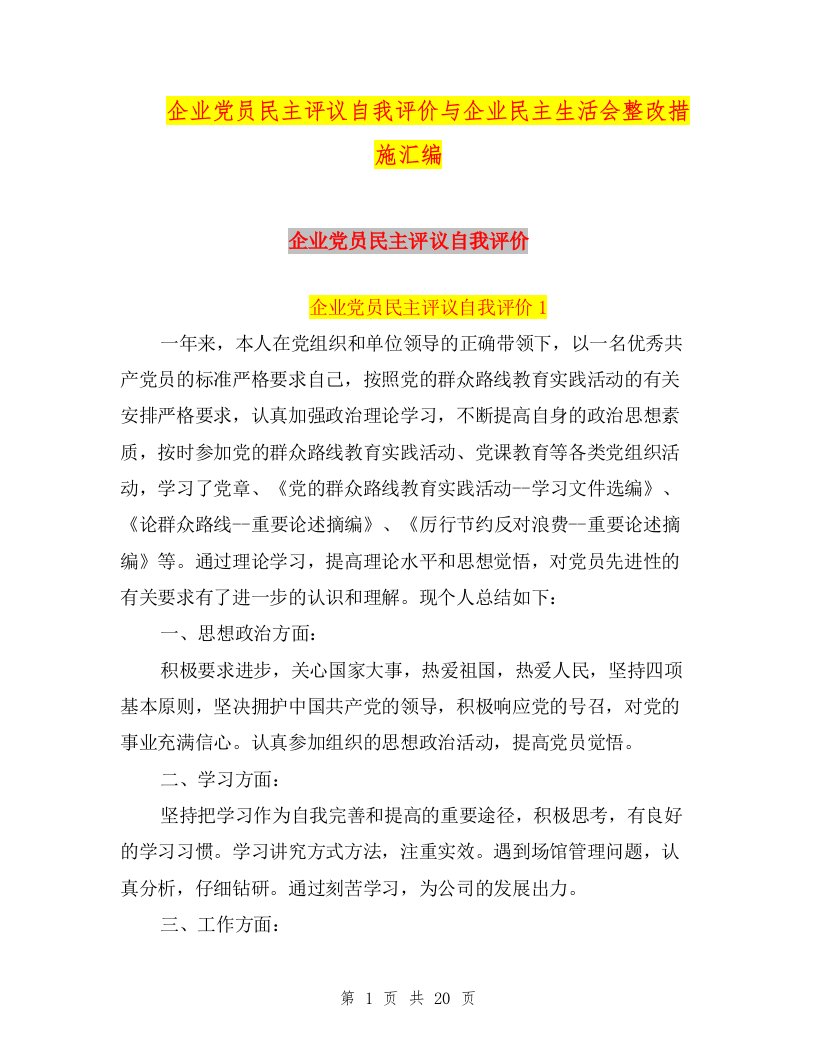 企业党员民主评议自我评价与企业民主生活会整改措施汇编

企业党员民主评议自我评价

企业党员民主评议自我评价 1

一年来，本人在党组织和单位领导的正确带领下，以一名优秀共产党员的标准严格要求自己，按照党的群众路线教育实践活动的有关安排严格要求，认真加强政治理论学习，不断提高自身的政治思想素质，按时参加党的群众路线教育实践活动、党课教育等各类党组织活动，学习了党章、《党的群众路线教育实践活动--学习文件选编》、《论群众路线--重要论述摘编》、《厉行节约反对浪费--重要论述摘编》等。通过理论学习，提高理论水平和思想觉悟，对党员先进性的有关要求有了进一步的认识和理解。现个人总结如下：

一、思想政治方面：

积极要求进步，关心国家大事，热爱祖国，热爱人民，坚持四项基本原则，坚决拥护中国共产党的领导，积极响应党的号召，对党的事业充满信心。认真参加组织的思想政治活动，提高党员觉悟。

二、学习方面：

坚持把学习作为自我完善和提高的重要途径，积极思考，有良好的学习习惯。学习讲究方式方法，注重实效。遇到场馆管理问题，认真分析，仔细钻研。通过刻苦学习，为公司的发展出力。

三、工作方面：

第 1 页 共 20 页